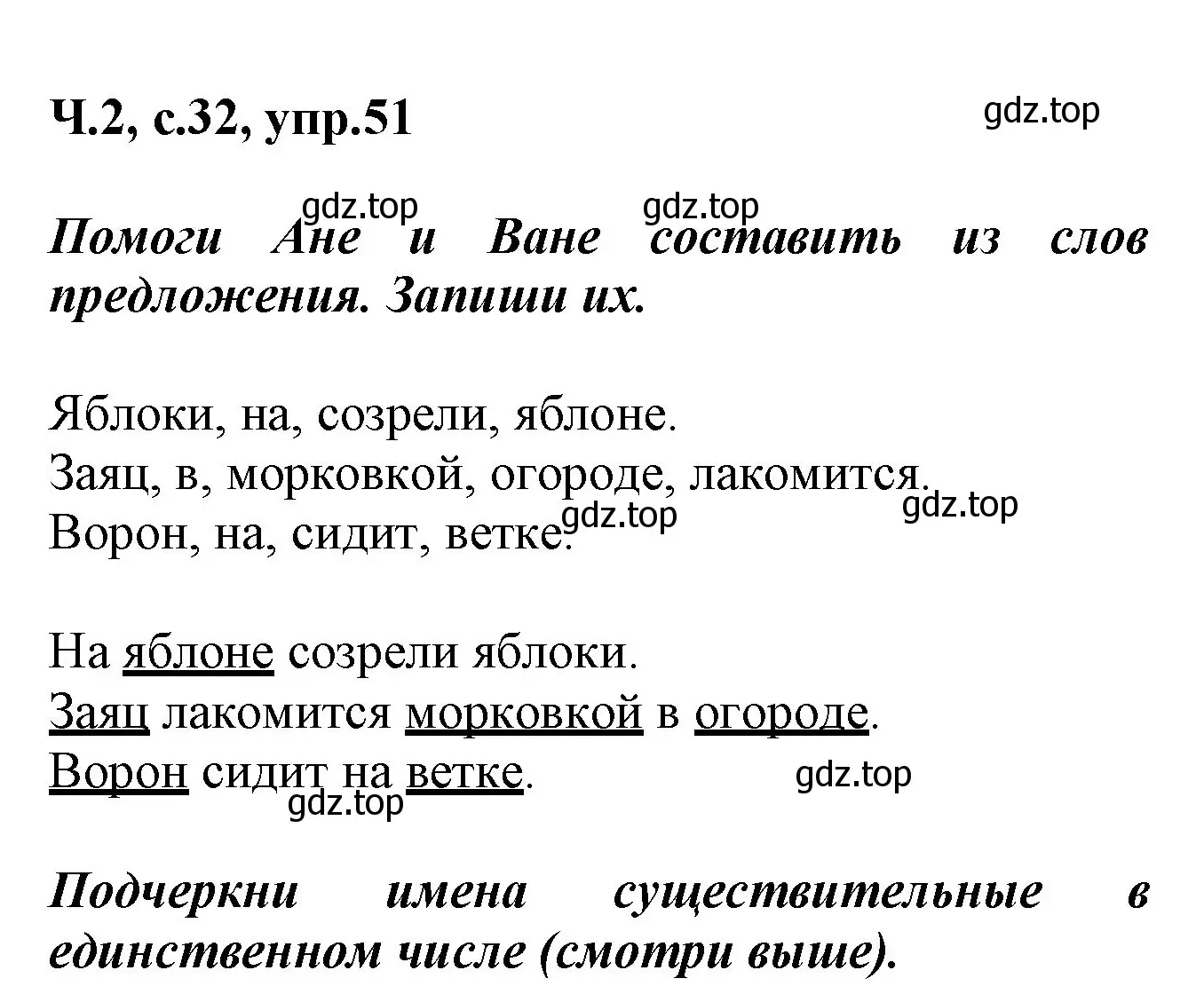 Ч.2, с.32, упр.51

gdz.top

gdz.top gdz.top

Помоги Ане и Ване составить из слов предложения. Запиши их.

Яблоки, на, созрели, яблоне.
Заяц, в, морковкой, огороде, лакомится.
Ворон, на, сидит, ветке.

gdz.top gdz.top

На яблоне созрели яблоки.
Заяц лакомится морковкой в огороде.
Ворон сидит на ветке.

gdz.top gdz.top

Подчеркни имена существительные в единственном числе (смотри выше).